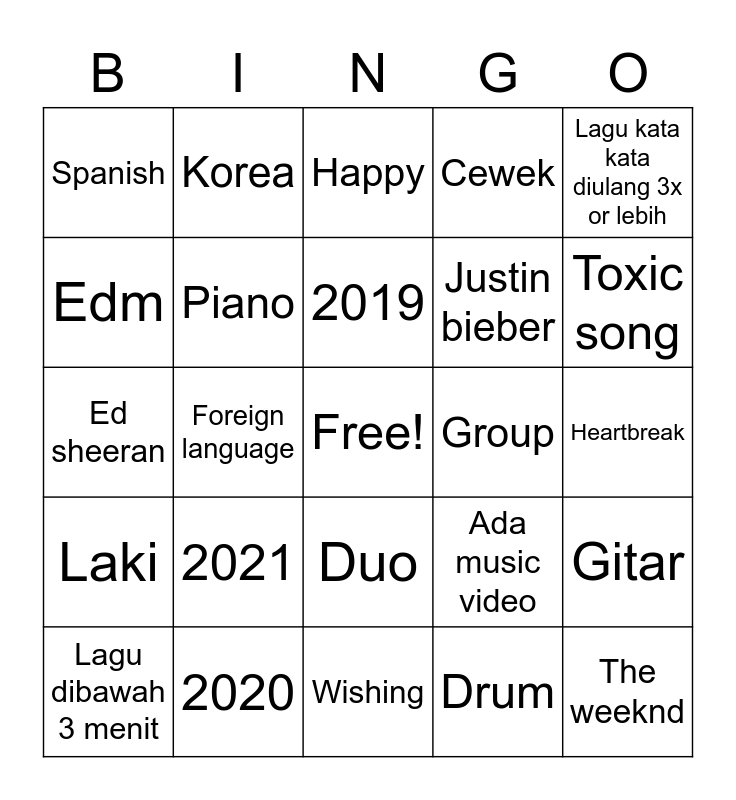 | B | I | N | G | O |
|---|---|---|---|---|
| Spanish | Korea | Happy | Cewek | Lagu kata kata diulang 3x or lebih |
| Edm | Piano | 2019 | Justin bieber | Toxic song |
| Ed sheeran | Foreign language | Free! | Group | Heartbreak |
| Laki | 2021 | Duo | Ada music video | Gitar |
| Lagu dibawah 3 menit | 2020 | Wishing | Drum | The weeknd |